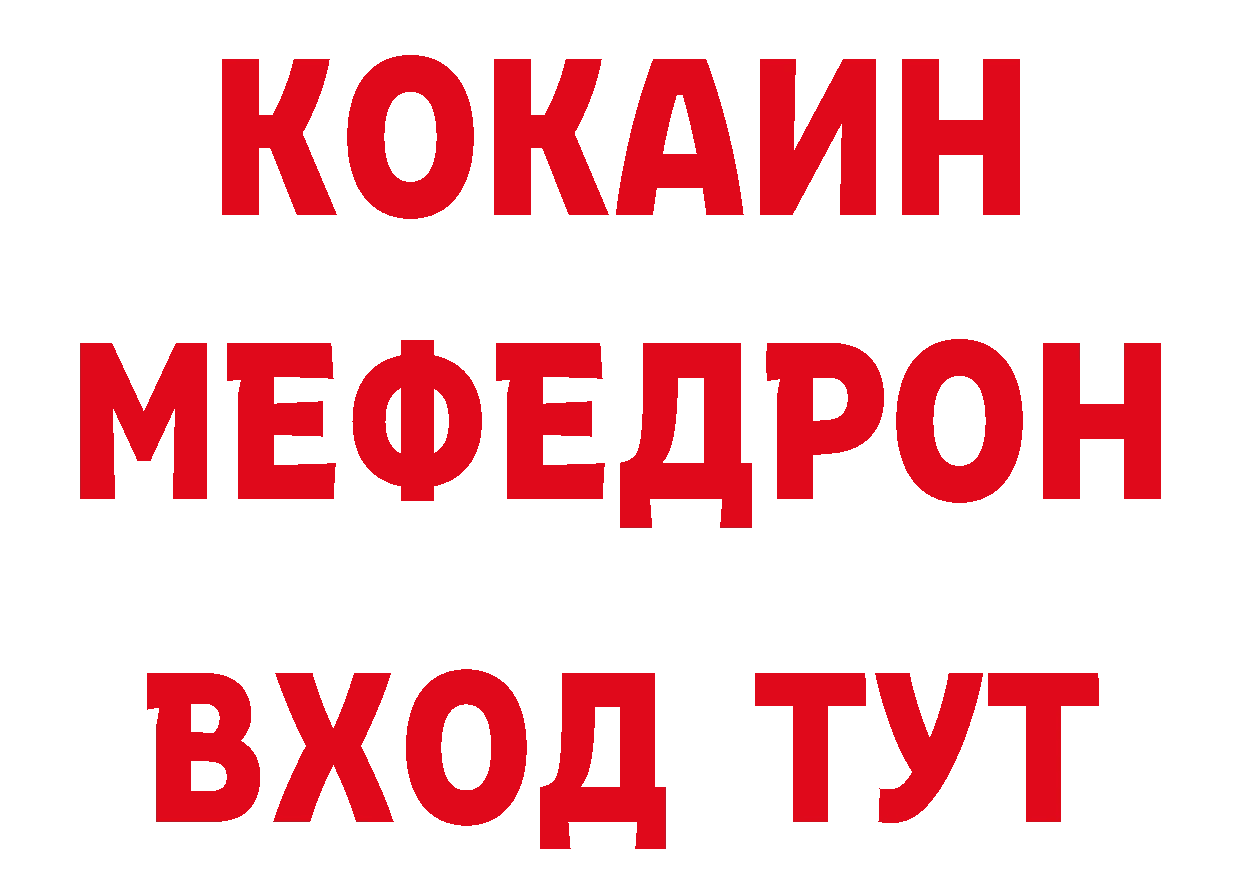 КОКАИН
МЕФЕДРОН
ВХОД ТУТ